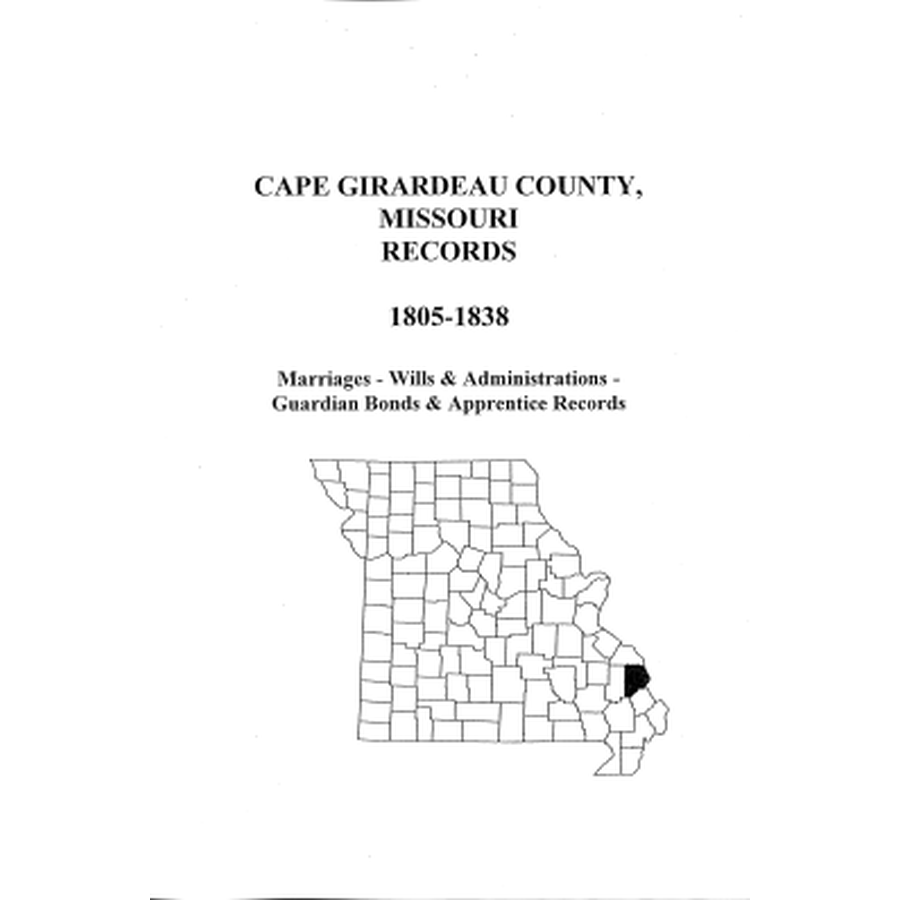 CAPE GIRARDEAU COUNTY,
MISSOURI
RECORDS

1805-1838

Marriages - Wills & Administrations - Guardian Bonds & Apprentice Records